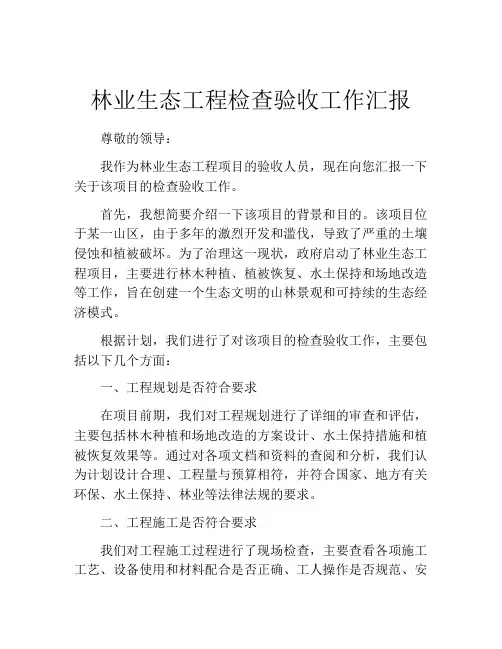 林业生态工程检查验收工作汇报

尊敬的领导：

我作为林业生态工程项目的验收人员，现在向您汇报一下关于该项目的检查验收工作。

首先，我想简要介绍一下该项目的背景和目的。该项目位于某一山区，由于多年的激烈开发和滥伐，导致了严重的土壤侵蚀和植被破坏。为了治理这一现状，政府启动了林业生态工程项目，主要进行林木种植、植被恢复、水土保持和场地改造等工作，旨在创建一个生态文明的山林景观和可持续的生态经济模式。

根据计划，我们进行了对该项目的检查验收工作，主要包括以下几个方面：

一、工程规划是否符合要求

在项目前期，我们对工程规划进行了详细的审查和评估，主要包括林木种植和场地改造的方案设计、水土保持措施和植被恢复效果等。通过对各项文档和资料的查阅和分析，我们认为计划设计合理、工程量与预算相符，并符合国家、地方有关环保、水土保持、林业等法律法规的要求。

二、工程施工是否符合要求

我们对工程施工过程进行了现场检查，主要查看各项施工工艺、设备使用和材料配合是否正确、工人操作是否规范、安